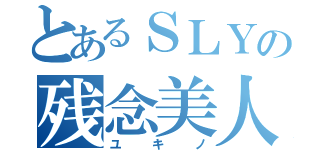 とあるＳＬＹの
残念美人
ユキノ